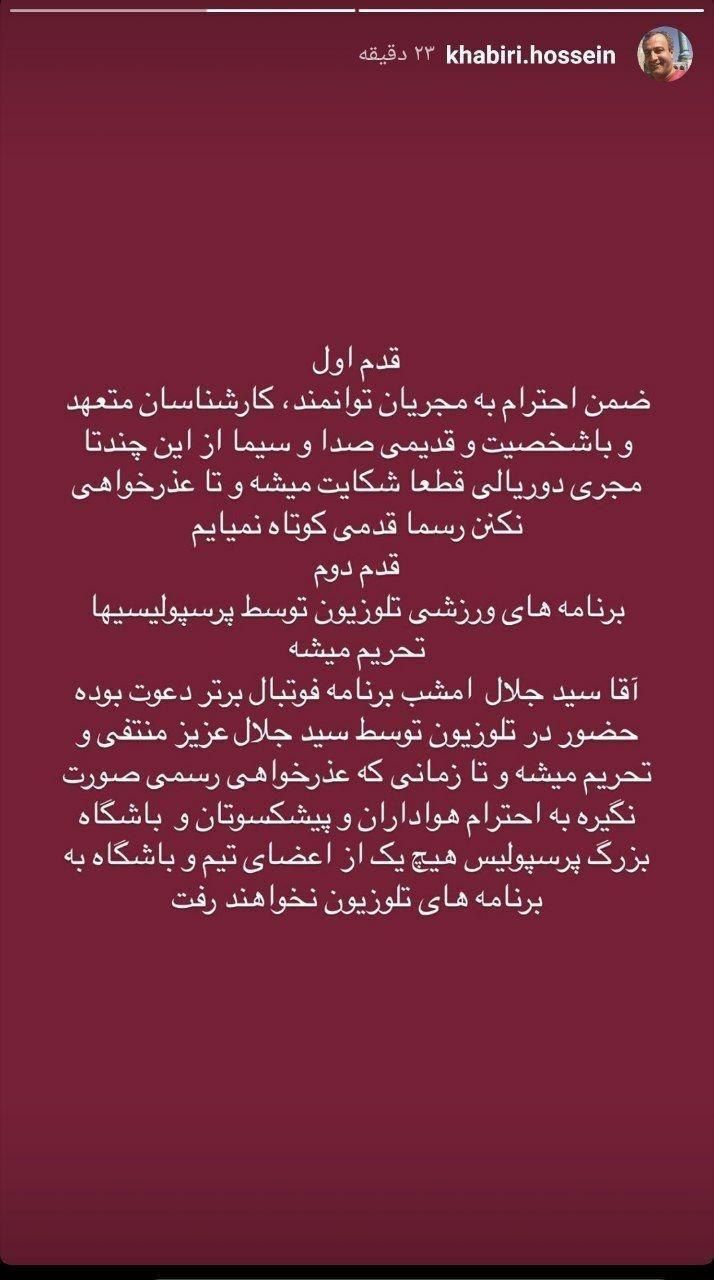 khabiri.hossein ۲۳ دقیقه

قدم اول
ضمن احترام به مجریان توانمند، کارشناسان متعهد و باشخصیت و قدیمی صدا و سیما از این چندتا مجری دوریالی قطعا شکایت میشه و تا عذرخواهی نکنن رسما قدمی کوتاه نمیایم
قدم دوم
برنامه های ورزشی تلوزیون توسط پرسپولیسیها تحریم میشه
آقا سید جلال امشب برنامه فوتبال برتر دعوت بوده حضور در تلوزیون توسط سید جلال عزیز منتفی و تحریم میشه و تا زمانی که عذرخواهی رسمی صورت نگیره به احترام هواداران و پیشکسوتان و باشگاه بزرگ پرسپولیس هیچ یک از اعضای تیم و باشگاه به برنامه های تلوزیون نخواهند رفت